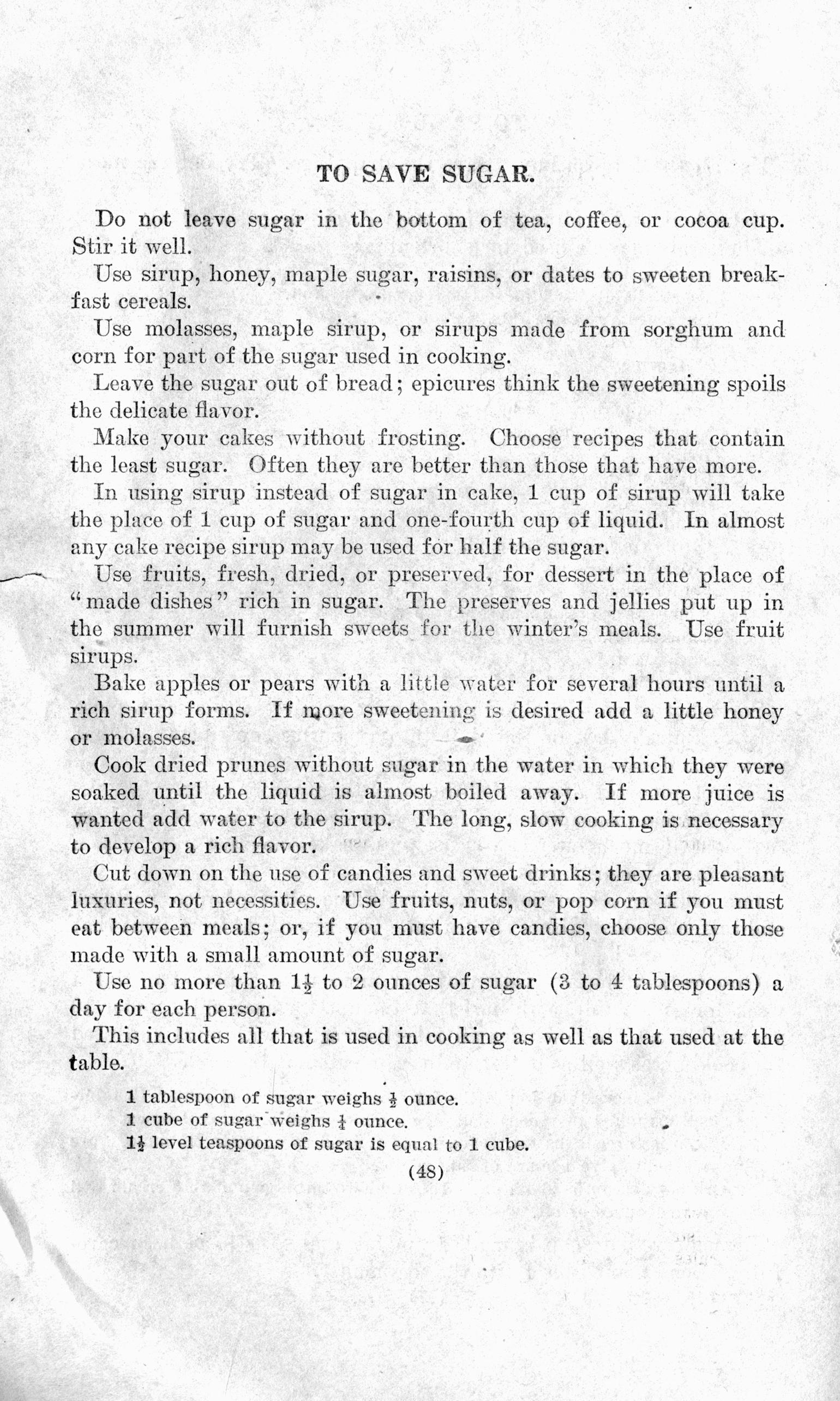 TO SAVE SUGAR.

Do not leave sugar in the bottom of tea, coffee, or cocoa cup. Stir it well.

Use sirup, honey, maple sugar, raisins, or dates to sweeten breakfast cereals.

Use molasses, maple sirup, or sirups made from sorghum and corn for part of the sugar used in cooking.

Leave the sugar out of bread; epicures think the sweetening spoils the delicate flavor.

Make your cakes without frosting. Choose recipes that contain the least sugar. Often they are better than those that have more.

In using sirup instead of sugar in cake, 1 cup of sirup will take the place of 1 cup of sugar and one-fourth cup of liquid. In almost any cake recipe sirup may be used for half the sugar.

Use fruits, fresh, dried, or preserved, for dessert in the place of "made dishes" rich in sugar. The preserves and jellies put up in the summer will furnish sweets for the winter's meals. Use fruit sirups.

Bake apples or pears with a little water for several hours until a rich sirup forms. If more sweetening is desired add a little honey or molasses.

Cook dried prunes without sugar in the water in which they were soaked until the liquid is almost boiled away. If more juice is wanted add water to the sirup. The long, slow cooking is necessary to develop a rich flavor.

Cut down on the use of candies and sweet drinks; they are pleasant luxuries, not necessities. Use fruits, nuts, or pop corn if you must eat between meals; or, if you must have candies, choose only those made with a small amount of sugar.

Use no more than $1\frac{1}{2}$ to 2 ounces of sugar (3 to 4 tablespoons) a day for each person.

This includes all that is used in cooking as well as that used at the table.

1 tablespoon of sugar weighs $\frac{1}{2}$ ounce.
1 cube of sugar weighs $\frac{1}{4}$ ounce.
$1\frac{1}{2}$ level teaspoons of sugar is equal to 1 cube.

(48)